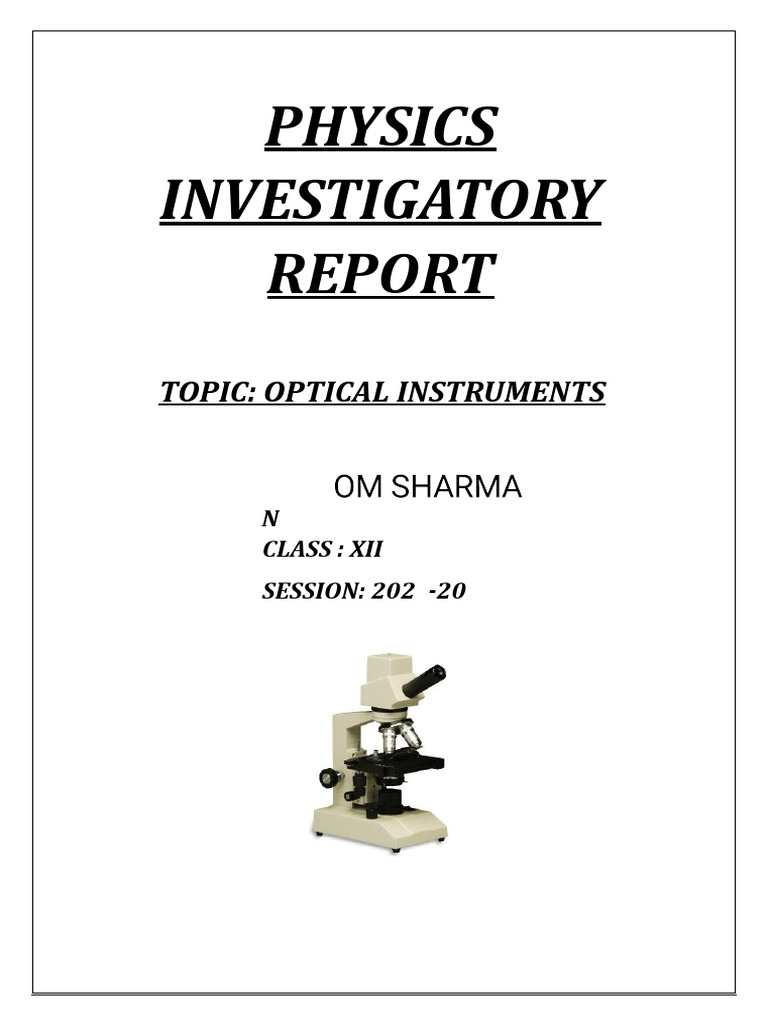 PHYSICS INVESTIGATORY REPORT

TOPIC: OPTICAL INSTRUMENTS

OM SHARMA

N

CLASS : XII

SESSION: 202 -20